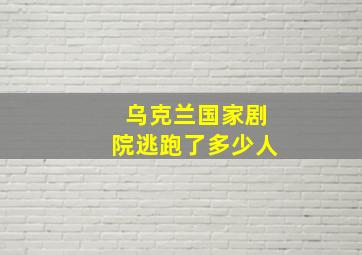 乌克兰国家剧院逃跑了多少人